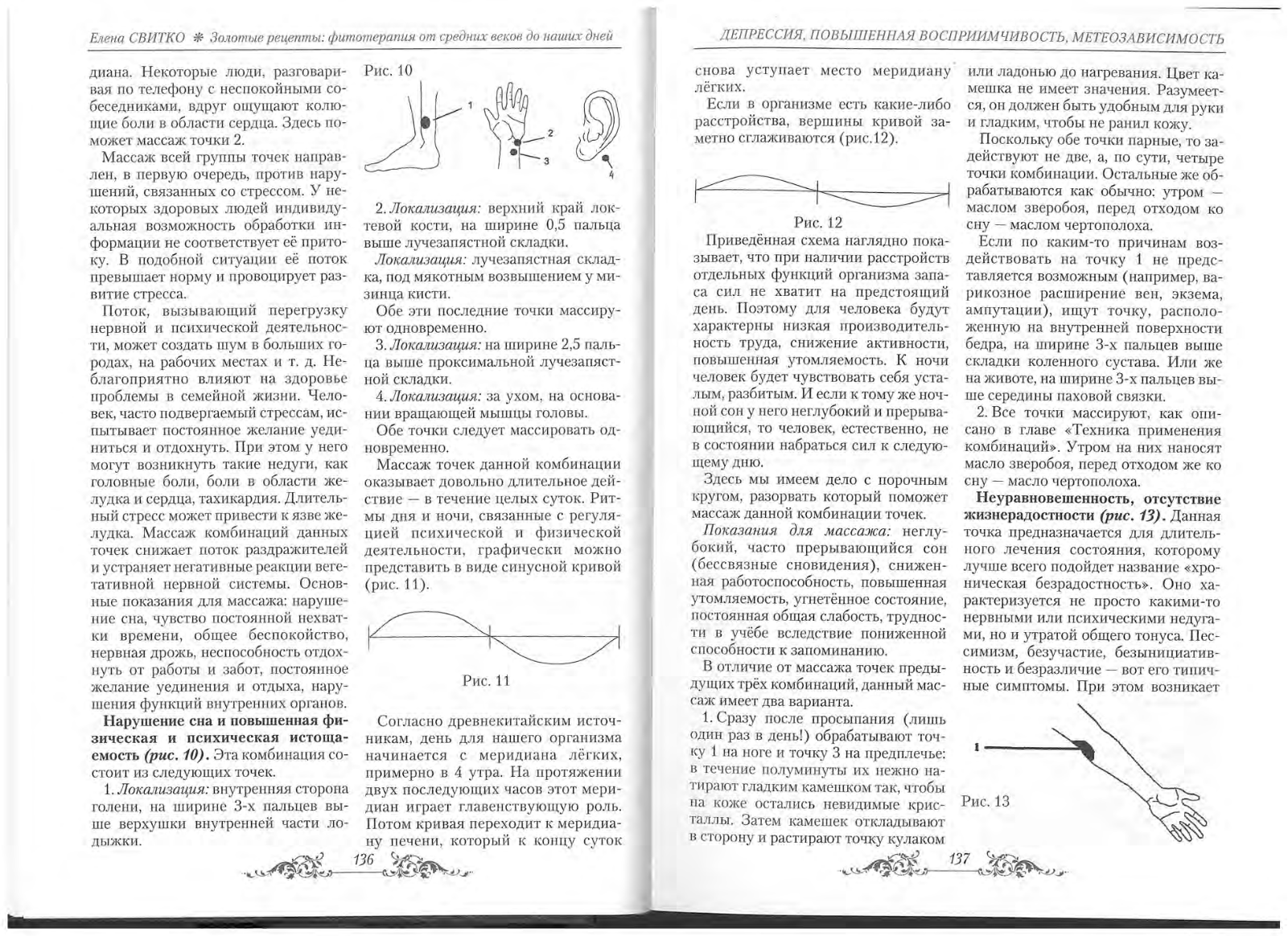 Елена СВИТКО ❋ Золотые рецепты: фитотерапия от средних веков до наших дней

диана. Некоторые люди, разговаривая по телефону с неспокойными собеседниками, вдруг ощущают колющие боли в области сердца. Здесь поможет массаж точки 2.

Массаж всей группы точек направлен, в первую очередь, против нарушений, связанных со стрессом. У некоторых здоровых людей индивидуальная возможность обработки информации не соответствует её притоку. В подобной ситуации её поток превышает норму и провоцирует развитие стресса.

Поток, вызывающий перегрузку нервной и психической деятельности, может создать шум в больших городах, на рабочих местах и т. д. Неблагоприятно влияют на здоровье проблемы в семейной жизни. Человек, часто подвергаемый стрессам, испытывает постоянное желание уединиться и отдохнуть. При этом у него могут возникнуть такие недуги, как головные боли, боли в области желудка и сердца, тахикардия. Длительный стресс может привести к язве желудка. Массаж комбинаций данных точек снижает поток раздражителей и устраняет негативные реакции вегетативной нервной системы. Основные показания для массажа: нарушение сна, чувство постоянной нехватки времени, общее беспокойство, нервная дрожь, неспособность отдохнуть от работы и забот, постоянное желание уединения и отдыха, нарушения функций внутренних органов.

**Нарушение сна и повышенная физическая и психическая истощаемость (рис. 10).** Эта комбинация состоит из следующих точек.

1. Локализация: внутренняя сторона голени, на ширине 3-х пальцев выше верхушки внутренней части лодыжки.

Рис. 10

1

2

3

4

2. Локализация: верхний край локтевой кости, на ширине 0,5 пальца выше лучезапястной складки.

Локализация: лучезапястная складка, под мякотным возвышением у мизинца кисти.

Обе эти последние точки массируют одновременно.

3. Локализация: на ширине 2,5 пальца выше проксимальной лучезапястной складки.

4. Локализация: за ухом, на основании вращающей мышцы головы.

Обе точки следует массировать одновременно.

Массаж точек данной комбинации оказывает довольно длительное действие — в течение целых суток. Ритмы дня и ночи, связанные с регуляцией психической и физической деятельности, графически можно представить в виде синусной кривой (рис. 11).

Рис. 11

Согласно древнекитайским источникам, день для нашего организма начинается с меридиана лёгких, примерно в 4 утра. На протяжении двух последующих часов этот меридиан играет главенствующую роль. Потом кривая переходит к меридиану печени, который к концу суток

136

ДЕПРЕССИЯ, ПОВЫШЕННАЯ ВОСПРИИМЧИВОСТЬ, МЕТЕОЗАВИСИМОСТЬ

снова уступает место меридиану лёгких.

Если в организме есть какие-либо расстройства, вершины кривой заметно сглаживаются (рис.12).

Рис. 12

Приведённая схема наглядно показывает, что при наличии расстройств отдельных функций организма запаса сил не хватит на предстоящий день. Поэтому для человека будут характерны низкая производительность труда, снижение активности, повышенная утомляемость. К ночи человек будет чувствовать себя усталым, разбитым. И если к тому же ночной сон у него неглубокий и прерывающийся, то человек, естественно, не в состоянии набраться сил к следующему дню.

Здесь мы имеем дело с порочным кругом, разорвать который поможет массаж данной комбинации точек.

Показания для массажа: неглубокий, часто прерывающийся сон (бессвязные сновидения), сниженная работоспособность, повышенная утомляемость, угнетённое состояние, постоянная общая слабость, трудности в учёбе вследствие пониженной способности к запоминанию.

В отличие от массажа точек предыдущих трёх комбинаций, данный массаж имеет два варианта.

1. Сразу после просыпания (лишь один раз в день!) обрабатывают точку 1 на ноге и точку 3 на предплечье: в течение полуминуты их нежно натирают гладким камешком так, чтобы на коже остались невидимые кристаллы. Затем камешек откладывают в сторону и растирают точку кулаком

или ладонью до нагревания. Цвет камешка не имеет значения. Разумеется, он должен быть удобным для руки и гладким, чтобы не ранил кожу.

Поскольку обе точки парные, то задействуют не две, а, по сути, четыре точки комбинации. Остальные же обрабатываются как обычно: утром — маслом зверобоя, перед отходом ко сну — маслом чертополоха.

Если по каким-то причинам воздействовать на точку 1 не представляется возможным (например, варикозное расширение вен, экзема, ампутации), ищут точку, расположенную на внутренней поверхности бедра, на ширине 3-х пальцев выше складки коленного сустава. Или же на животе, на ширине 3-х пальцев выше середины паховой связки.

2. Все точки массируют, как описано в главе «Техника применения комбинаций». Утром на них наносят масло зверобоя, перед отходом же ко сну — масло чертополоха.

**Неуравновешенность, отсутствие жизнерадостности (рис. 13).** Данная точка предназначается для длительного лечения состояния, которому лучше всего подойдет название «хроническая безрадостность». Оно характеризуется не просто какими-то нервными или психическими недугами, но и утратой общего тонуса. Пессимизм, безучастие, безынициативность и безразличие — вот его типичные симптомы. При этом возникает

1

Рис. 13

137